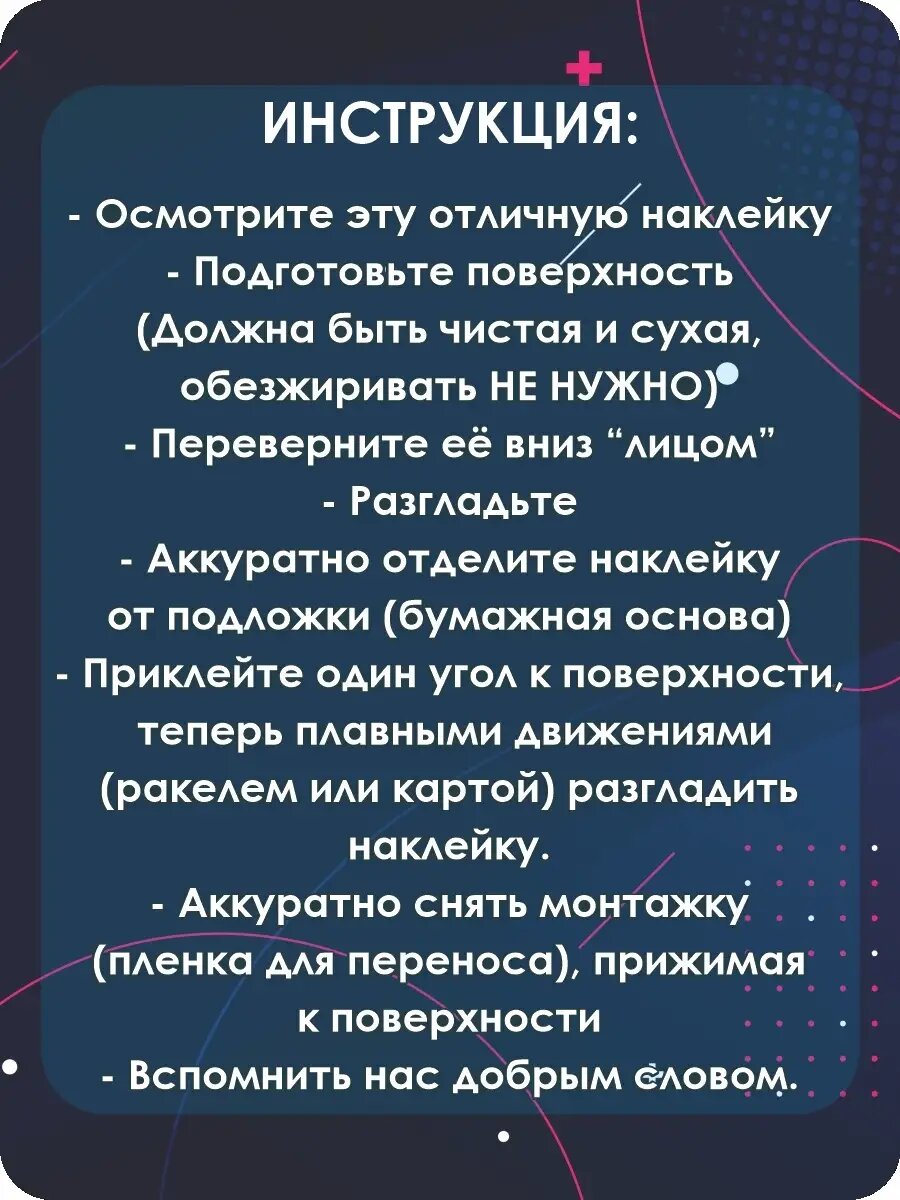 ИНСТРУКЦИЯ:

- Осмотрите эту отличную наклейку
- Подготовьте поверхность (Должна быть чистая и сухая, обезжиривать НЕ НУЖНО)
- Переверните её вниз “лицом”
- Разгладьте
- Аккуратно отделите наклейку от подложки (бумажная основа)
- Приклейте один угол к поверхности, теперь плавными движениями (ракелем или картой) разгладить наклейку.
- Аккуратно снять монтажку (пленка для переноса), прижимая к поверхности
- Вспомнить нас добрым словом.